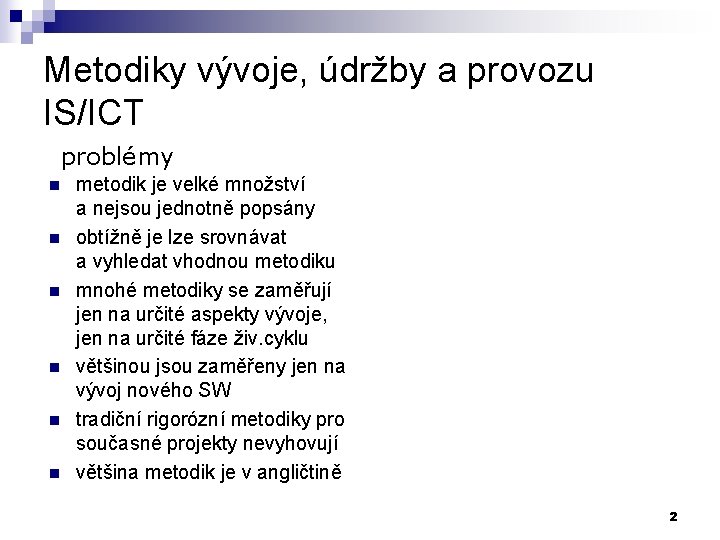 Metodiky vývoje, údržby a provozu IS/ICT

problémy

- metodik je velké množství a nejsou jednotně popsány
- obtížně je lze srovnávat a vyhledat vhodnou metodiku
- mnohé metodiky se zaměřují jen na určité aspekty vývoje, jen na určité fáze živ.cyklu
- většinou jsou zaměřeny jen na vývoj nového SW
- tradiční rigorózní metodiky pro současné projekty nevyhovují
- většina metodik je v angličtině

2